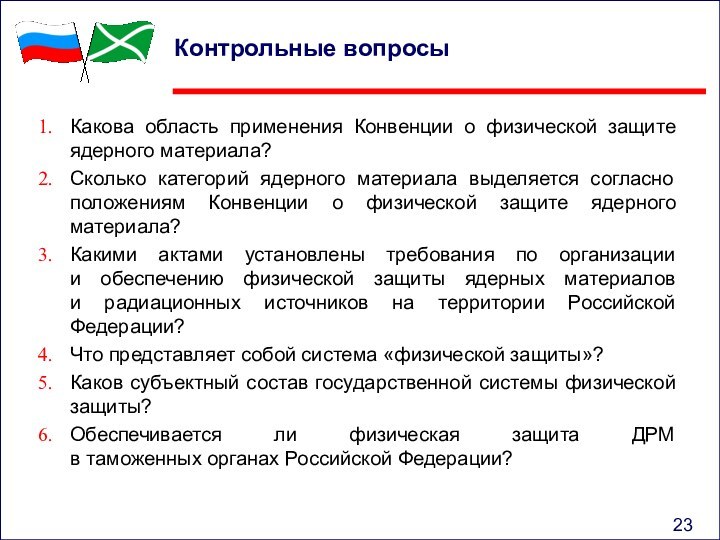 Контрольные вопросы

1. Какова область применения Конвенции о физической защите ядерного материала?

2. Сколько категорий ядерного материала выделяется согласно положениям Конвенции о физической защите ядерного материала?

3. Какими актами установлены требования по организации и обеспечению физической защиты ядерных материалов и радиационных источников на территории Российской Федерации?

4. Что представляет собой система «физической защиты»?

5. Каков субъектный состав государственной системы физической защиты?

6. Обеспечивается ли физическая защита ДРМ в таможенных органах Российской Федерации?

23